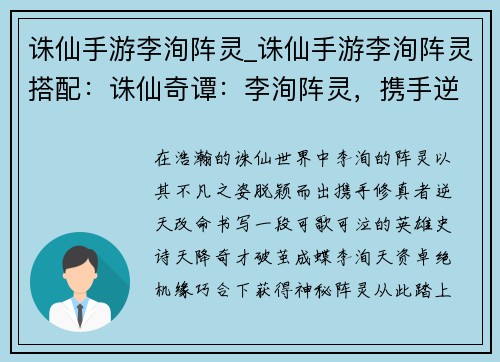 诛仙手游李洵阵灵_诛仙手游李洵阵灵搭配：诛仙奇谭：李洵阵灵，携手逆

在浩瀚的诛仙世界中李洵的阵灵以其不凡之姿脱颖而出携手修真者逆天改命书写一段可歌可泣的英雄史诗天降奇才破茧成蝶李洵天资卓绝机缘巧合下获得神秘阵灵从此踏上